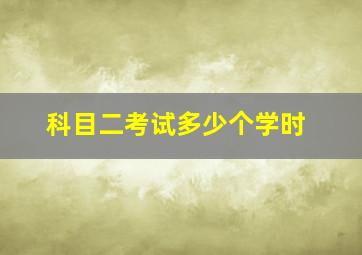 科目二考试多少个学时